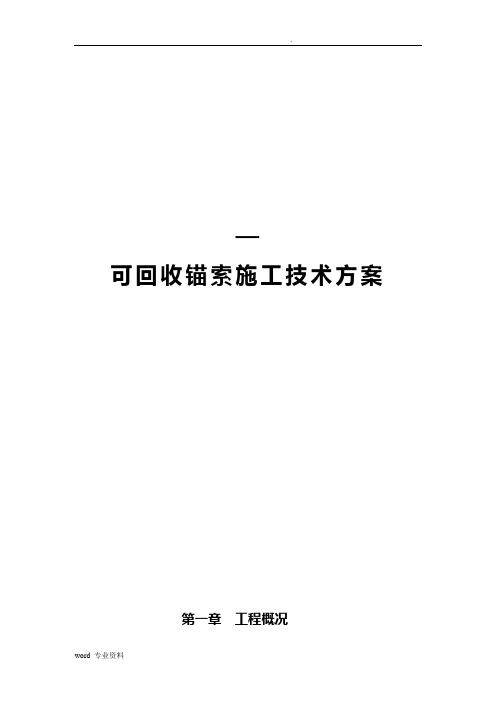 .

—

可回收锚索施工技术方案

第一章　工程概况

word 专业资料